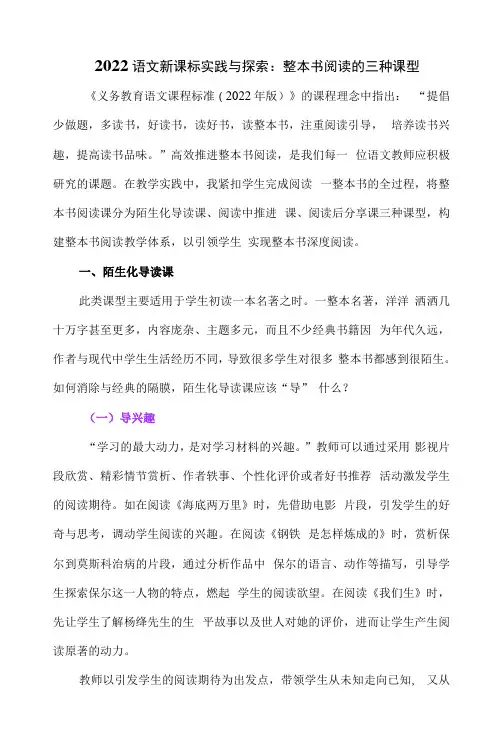 2022语文新课标实践与探索：整本书阅读的三种课型

《义务教育语文课程标准（2022年版）》的课程理念中指出：“提倡少做题，多读书，好读书，读好书，读整本书，注重阅读引导，培养读书兴趣，提高读书品味。”高效推进整本书阅读，是我们每一位语文教师应积极研究的课题。在教学实践中，我紧扣学生完成阅读一整本书的全过程，将整本书阅读课分为陌生化导读课、阅读中推进课、阅读后分享课三种课型，构建整本书阅读教学体系，以引领学生实现整本书深度阅读。

一、陌生化导读课

此类课型主要适用于学生初读一本名著之时。一整本名著，洋洋洒洒几十万字甚至更多，内容庞杂、主题多元，而且不少经典书籍因为年代久远，作者与现代中学生生活经历不同，导致很多学生对很多整本书都感到很陌生。如何消除与经典的隔膜，陌生化导读课应该“导”什么？

（一）导兴趣

“学习的最大动力，是对学习材料的兴趣。”教师可以通过采用影视片段欣赏、精彩情节赏析、作者轶事、个性化评价或者好书推荐活动激发学生的阅读期待。如在阅读《海底两万里》时，先借助电影片段，引发学生的好奇与思考，调动学生阅读的兴趣。在阅读《钢铁是怎样炼成的》时，赏析保尔到莫斯科治病的片段，通过分析作品中保尔的语言、动作等描写，引导学生探索保尔这一人物的特点，燃起学生的阅读欲望。在阅读《我们生》时，先让学生了解杨绛先生的生平故事以及世人对她的评价，进而让学生产生阅读原著的动力。

教师以引发学生的阅读期待为出发点，带领学生从未知走向已知，又从